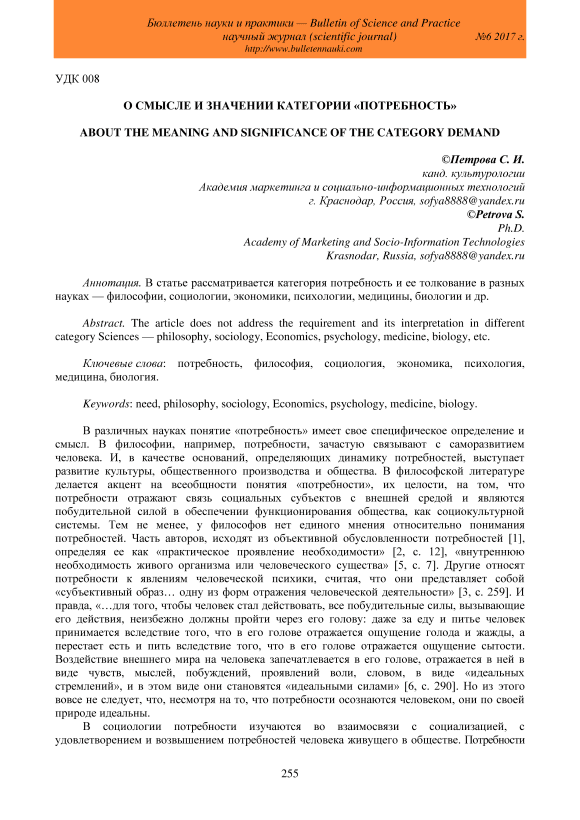 Бюллетень науки и практики — Bulletin of Science and Practice
научный журнал (scientific journal) №6 2017 г.
http://www.bulletennauki.com

УДК 008

О СМЫСЛЕ И ЗНАЧЕНИИ КАТЕГОРИИ «ПОТРЕБНОСТЬ»

ABOUT THE MEANING AND SIGNIFICANCE OF THE CATEGORY DEMAND

©Петрова С. И.
канд. культурологии
Академия маркетинга и социально-информационных технологий
г. Краснодар, Россия, sofya8888@yandex.ru
©Petrova S.
Ph.D.
Academy of Marketing and Socio-Information Technologies
Krasnodar, Russia, sofya8888@yandex.ru

Аннотация. В статье рассматривается категория потребность и ее толкование в разных науках — философии, социологии, экономики, психологии, медицины, биологии и др.

Abstract. The article does not address the requirement and its interpretation in different category Sciences — philosophy, sociology, Economics, psychology, medicine, biology, etc.

Ключевые слова: потребность, философия, социология, экономика, психология, медицина, биология.

Keywords: need, philosophy, sociology, Economics, psychology, medicine, biology.

В различных науках понятие «потребность» имеет свое специфическое определение и смысл. В философии, например, потребности, зачастую связывают с саморазвитием человека. И, в качестве оснований, определяющих динамику потребностей, выступает развитие культуры, общественного производства и общества. В философской литературе делается акцент на всеобщности понятия «потребности», их целости, на том, что потребности отражают связь социальных субъектов с внешней средой и являются побудительной силой в обеспечении функционирования общества, как социокультурной системы. Тем не менее, у философов нет единого мнения относительно понимания потребностей. Часть авторов, исходят из объективной обусловленности потребностей [1], определяя ее как «практическое проявление необходимости» [2, с. 12], «внутреннюю необходимость живого организма или человеческого существа» [5, с. 7]. Другие относят потребности к явлениям человеческой психики, считая, что они представляет собой «субъективный образ… одну из форм отражения человеческой деятельности» [3, с. 259]. И правда, «…для того, чтобы человек стал действовать, все побудительные силы, вызывающие его действия, неизбежно должны пройти через его голову: даже за еду и питье человек принимается вследствие того, что в его голове отражается ощущение голода и жажды, а перестает есть и пить вследствие того, что в его голове отражается ощущение сытости. Воздействие внешнего мира на человека запечатлевается в его голове, отражается в ней в виде чувств, мыслей, побуждений, проявлений воли, словом, в виде «идеальных стремлений», и в этом виде они становятся «идеальными силами» [6, с. 290]. Но из этого вовсе не следует, что, несмотря на то, что потребности осознаются человеком, они по своей природе идеальны.

В социологии потребности изучаются во взаимосвязи с социализацией, с удовлетворением и возвышением потребностей человека живущего в обществе. Потребности

255